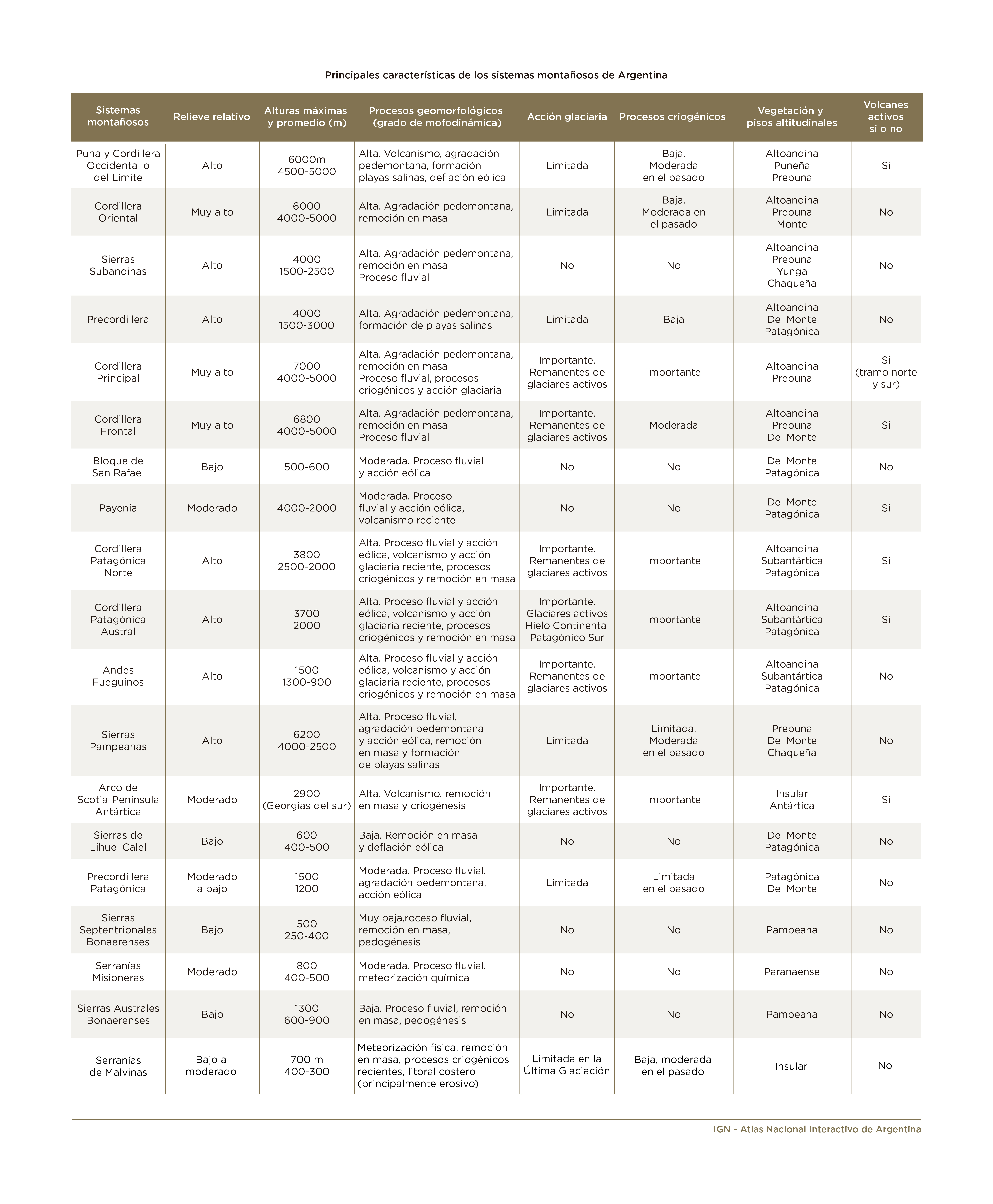 Principales características de los sistemas montañosos de Argentina

| Sistemas montañosos | Relieve relativo | Alturas máximas y promedio (m) | Procesos geomorfológicos (grado de mofodinámica) | Acción glaciaria | Procesos criogénicos | Vegetación y pisos altitudinales | Volcanes activos si o no |
|---|---|---|---|---|---|---|---|
| Puna y Cordillera Occidental o del Límite | Alto | 6000m 4500-5000 | Alta. Volcanismo, agradación pedemontana, formación playas salinas, deflación eólica | Limitada | Baja. Moderada en el pasado | Altoandina Puneña Prepuna | Si |
| Cordillera Oriental | Muy alto | 6000 4000-5000 | Alta. Agradación pedemontana, remoción en masa | Limitada | Baja. Moderada en el pasado | Altoandina Prepuna Monte | No |
| Sierras Subandinas | Alto | 4000 1500-2500 | Alta. Agradación pedemontana, remoción en masa Proceso fluvial | No | No | Altoandina Prepuna Yunga Chaqueña | No |
| Precordillera | Alto | 4000 1500-3000 | Alta. Agradación pedemontana, formación de playas salinas | Limitada | Baja | Altoandina Del Monte Patagónica | No |
| Cordillera Principal | Muy alto | 7000 4000-5000 | Alta. Agradación pedemontana, remoción en masa Proceso fluvial, procesos criogénicos y acción glaciaria | Importante. Remanentes de glaciares activos | Importante | Altoandina Prepuna | Si (tramo norte y sur) |
| Cordillera Frontal | Muy alto | 6800 4000-5000 | Alta. Agradación pedemontana, remoción en masa Proceso fluvial | Importante. Remanentes de glaciares activos | Moderada | Altoandina Prepuna Del Monte | Si |
| Bloque de San Rafael | Bajo | 500-600 | Moderada. Proceso fluvial y acción eólica | No | No | Del Monte Patagónica | No |
| Payenia | Moderado | 4000-2000 | Moderada. Proceso fluvial y acción eólica, volcanismo reciente | No | No | Del Monte Patagónica | Si |
| Cordillera Patagónica Norte | Alto | 3800 2500-2000 | Alta. Proceso fluvial y acción eólica, volcanismo y acción glaciaria reciente, procesos criogénicos y remoción en masa | Importante. Remanentes de glaciares activos | Importante | Altoandina Subantártica Patagónica | Si |
| Cordillera Patagónica Austral | Alto | 3700 2000 | Alta. Proceso fluvial y acción eólica, volcanismo y acción glaciaria reciente, procesos criogénicos y remoción en masa | Importante. Glaciares activos Hielo Continental Patagónico Sur | Importante | Altoandina Subantártica Patagónica | Si |
| Andes Fueguinos | Alto | 1500 1300-900 | Alta. Proceso fluvial y acción eólica, volcanismo y acción glaciaria reciente, procesos criogénicos y remoción en masa | Importante. Remanentes de glaciares activos | Importante | Altoandina Subantártica Patagónica | No |
| Sierras Pampeanas | Alto | 6200 4000-2500 | Alta. Proceso fluvial, agradación pedemontana y acción eólica, remoción en masa y formación de playas salinas | Limitada | Limitada. Moderada en el pasado | Prepuna Del Monte Chaqueña | No |
| Arco de Scotia-Península Antártica | Moderado | 2900 (Georgias del sur) | Alta. Volcanismo, remoción en masa y criogénesis | Importante. Remanentes de glaciares activos | Importante | Insular Antártica | Si |
| Sierras de Lihuel Calel | Bajo | 600 400-500 | Baja. Remoción en masa y deflación eólica | No | No | Del Monte Patagónica | No |
| Precordillera Patagónica | Moderado a bajo | 1500 1200 | Moderada. Proceso fluvial, agradación pedemontana, acción eólica | Limitada | Limitada en el pasado | Patagónica Del Monte | No |
| Sierras Septentrionales Bonaerenses | Bajo | 500 250-400 | Muy baja,roceso fluvial, remoción en masa, pedogénesis | No | No | Pampeana | No |
| Serranías Misioneras | Moderado | 800 400-500 | Moderada. Proceso fluvial, meteorización química | No | No | Paranaense | No |
| Sierras Australes Bonaerenses | Bajo | 1300 600-900 | Baja. Proceso fluvial, remoción en masa, pedogénesis | No | No | Pampeana | No |
| Serranías de Malvinas | Bajo a moderado | 700 m 400-300 | Meteorización física, remoción en masa, procesos criogénicos recientes, litoral costero (principalmente erosivo) | Limitada en la Última Glaciación | Baja, moderada en el pasado | Insular | No |

IGN - Atlas Nacional Interactivo de Argentina